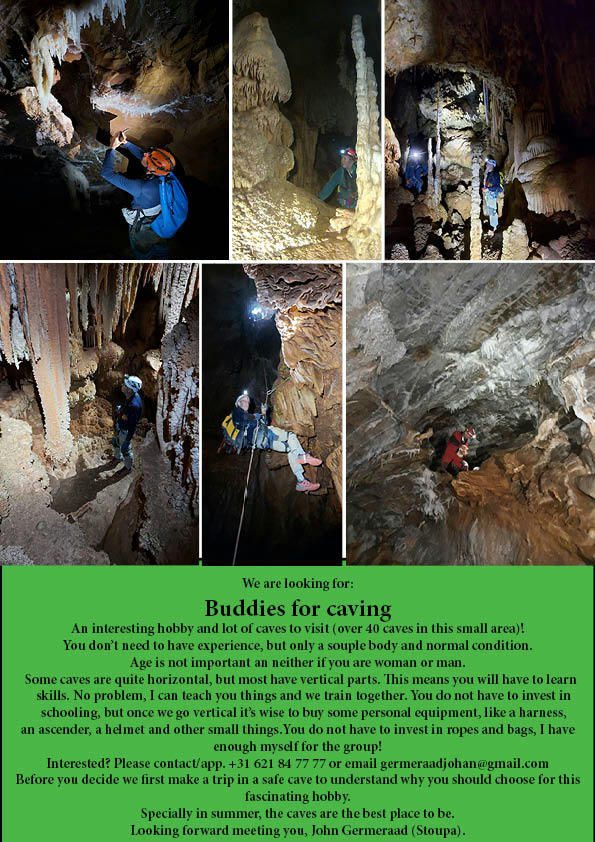 We are looking for:

Buddies for caving

An interesting hobby and lot of caves to visit (over 40 caves in this small area)!
You don't need to have experience, but only a souple body and normal condition.
Age is not important an neither if you are woman or man.
Some caves are quite horizontal, but most have vertical parts. This means you will have to learn skills. No problem, I can teach you things and we train together. You do not have to invest in schooling, but once we go vertical it's wise to buy some personal equipment, like a harness, an ascender, a helmet and other small things.You do not have to invest in ropes and bags, I have enough myself for the group!
Interested? Please contact/app. +31 621 84 77 77 or email germeraadjohan@gmail.com
Before you decide we first make a trip in a safe cave to understand why you should choose for this fascinating hobby.
Specially in summer, the caves are the best place to be.
Looking forward meeting you, John Germeraad (Stoupa).